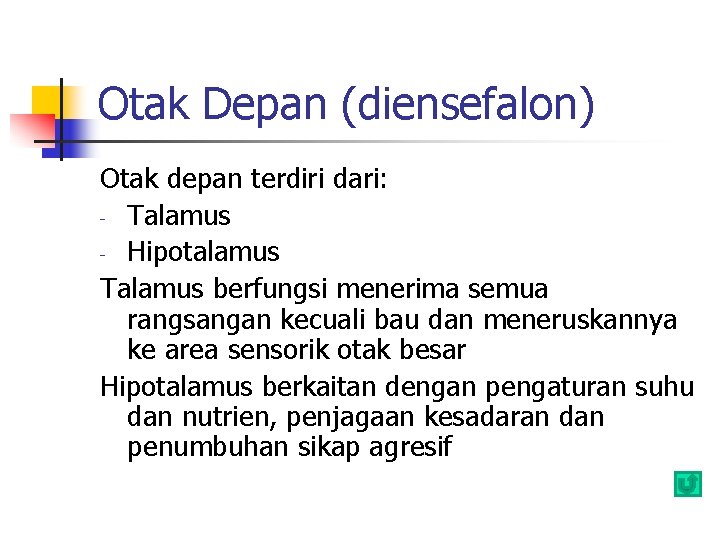 Otak Depan (diensefalon)

Otak depan terdiri dari:

- Talamus
- Hipotalamus

Talamus berfungsi menerima semua rangsangan kecuali bau dan meneruskannya ke area sensorik otak besar

Hipotalamus berkaitan dengan pengaturan suhu dan nutrien, penjagaan kesadaran dan penumbuhan sikap agresif